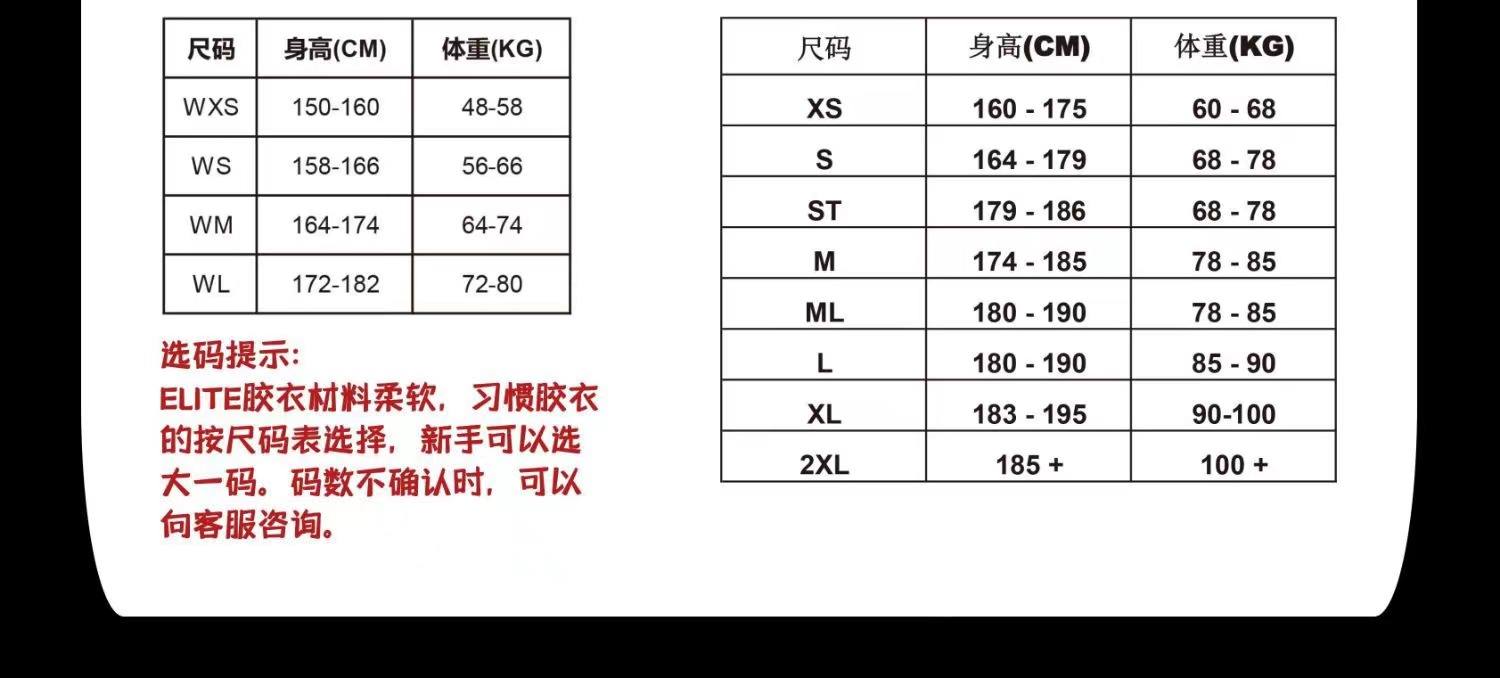 | 尺码 | 身高(CM) | 体重(KG) |
|---|---|---|
| WXS | 150-160 | 48-58 |
| WS | 158-166 | 56-66 |
| WM | 164-174 | 64-74 |
| WL | 172-182 | 72-80 |

选码提示:
ELITE胶衣材料柔软，习惯胶衣的按尺码表选择，新手可以选大一码。码数不确认时，可以向客服咨询。

| 尺码 | 身高(CM) | 体重(KG) |
|---|---|---|
| XS | 160 - 175 | 60 - 68 |
| S | 164 - 179 | 68 - 78 |
| ST | 179 - 186 | 68 - 78 |
| M | 174 - 185 | 78 - 85 |
| ML | 180 - 190 | 78 - 85 |
| L | 180 - 190 | 85 - 90 |
| XL | 183 - 195 | 90-100 |
| 2XL | 185 + | 100 + |